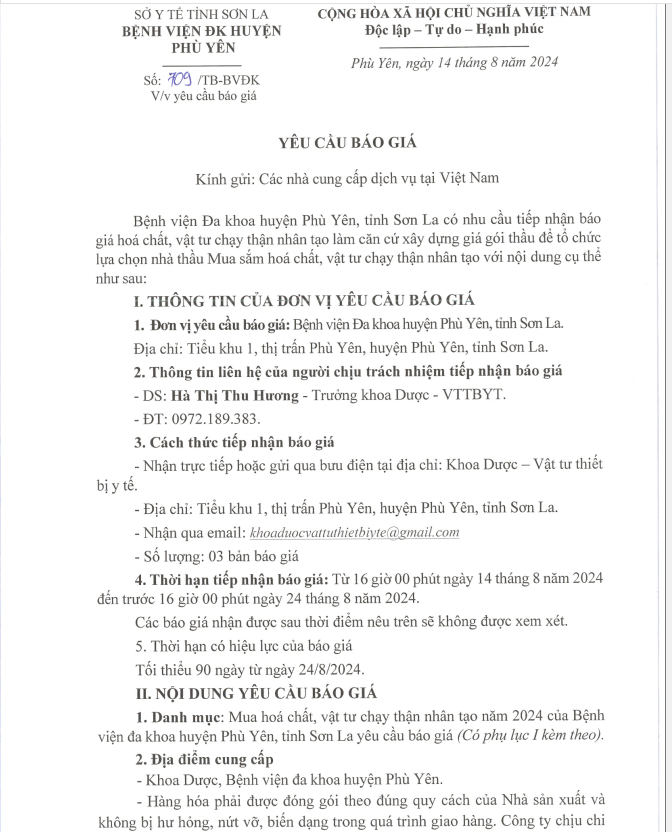 SỞ Y TẾ TỈNH SƠN LA
BỆNH VIỆN ĐK HUYỆN PHÙ YÊN

Số: 709 /TB-BVĐK
V/v yêu cầu báo giá

CỘNG HÒA XÃ HỘI CHỦ NGHĨA VIỆT NAM
Độc lập – Tự do – Hạnh phúc

Phù Yên, ngày 14 tháng 8 năm 2024

YÊU CẦU BÁO GIÁ

Kính gửi: Các nhà cung cấp dịch vụ tại Việt Nam

Bệnh viện Đa khoa huyện Phù Yên, tỉnh Sơn La có nhu cầu tiếp nhận báo giá hoá chất, vật tư chạy thận nhân tạo làm căn cứ xây dựng giá gói thầu để tổ chức lựa chọn nhà thầu Mua sắm hoá chất, vật tư chạy thận nhân tạo với nội dung cụ thể như sau:

I. THÔNG TIN CỦA ĐƠN VỊ YÊU CẦU BÁO GIÁ

1. Đơn vị yêu cầu báo giá: Bệnh viện Đa khoa huyện Phù Yên, tỉnh Sơn La.

Địa chỉ: Tiểu khu 1, thị trấn Phù Yên, huyện Phù Yên, tỉnh Sơn La.

2. Thông tin liên hệ của người chịu trách nhiệm tiếp nhận báo giá

- DS: Hà Thị Thu Hương - Trưởng khoa Dược - VTTBYT.

- ĐT: 0972.189.383.

3. Cách thức tiếp nhận báo giá

- Nhận trực tiếp hoặc gửi qua bưu điện tại địa chỉ: Khoa Dược – Vật tư thiết bị y tế.

- Địa chỉ: Tiểu khu 1, thị trấn Phù Yên, huyện Phù Yên, tỉnh Sơn La.

- Nhận qua email: khoaduocvattuthietbiyte@gmail.com

- Số lượng: 03 bản báo giá

4. Thời hạn tiếp nhận báo giá: Từ 16 giờ 00 phút ngày 14 tháng 8 năm 2024 đến trước 16 giờ 00 phút ngày 24 tháng 8 năm 2024.

Các báo giá nhận được sau thời điểm nêu trên sẽ không được xem xét.

5. Thời hạn có hiệu lực của báo giá

Tối thiểu 90 ngày từ ngày 24/8/2024.

II. NỘI DUNG YÊU CẦU BÁO GIÁ

1. Danh mục: Mua hoá chất, vật tư chạy thận nhân tạo năm 2024 của Bệnh viện đa khoa huyện Phù Yên, tỉnh Sơn La yêu cầu báo giá (Có phụ lục I kèm theo).

2. Địa điểm cung cấp

- Khoa Dược, Bệnh viện đa khoa huyện Phù Yên.

- Hàng hóa phải được đóng gói theo đúng quy cách của Nhà sản xuất và không bị hư hỏng, nứt vỡ, biến dạng trong quá trình giao hàng. Công ty chịu chi